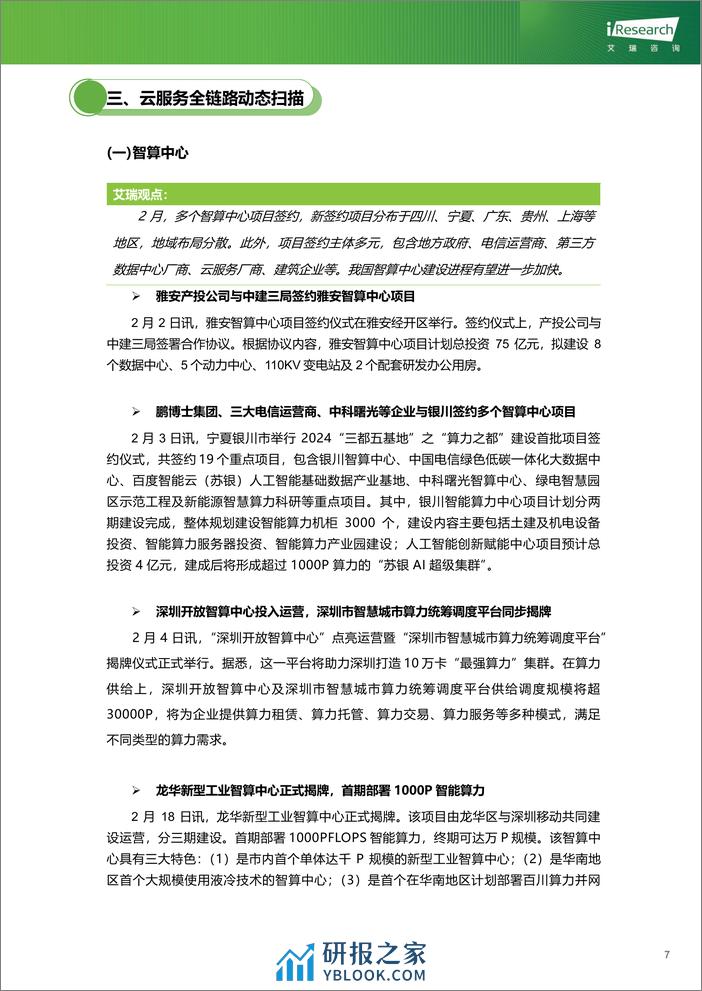 iResearch
艾瑞咨询

三、云服务全链路动态扫描

(一)智算中心

艾瑞观点：

2 月，多个智算中心项目签约，新签约项目分布于四川、宁夏、广东、贵州、上海等地区，地域布局分散。此外，项目签约主体多元，包含地方政府、电信运营商、第三方数据中心厂商、云服务厂商、建筑企业等。我国智算中心建设进程有望进一步加快。

➢ 雅安产投公司与中建三局签约雅安智算中心项目

2 月 2 日讯，雅安智算中心项目签约仪式在雅安经开区举行。签约仪式上，产投公司与中建三局签署合作协议。根据协议内容，雅安智算中心项目计划总投资 75 亿元，拟建设 8 个数据中心、5 个动力中心、110KV 变电站及 2 个配套研发办公用房。

➢ 鹏博士集团、三大电信运营商、中科曙光等企业与银川签约多个智算中心项目

2 月 3 日讯，宁夏银川市举行 2024“三都五基地”之“算力之都”建设首批项目签约仪式，共签约 19 个重点项目，包含银川智算中心、中国电信绿色低碳一体化大数据中心、百度智能云（苏银）人工智能基础数据产业基地、中科曙光智算中心、绿电智慧园区示范工程及新能源智慧算力科研等重点项目。其中，银川智能算力中心项目计划分两期建设完成，整体规划建设智能算力机柜 3000 个，建设内容主要包括土建及机电设备投资、智能算力服务器投资、智能算力产业园建设；人工智能创新赋能中心项目预计总投资 4 亿元，建成后将形成超过 1000P 算力的“苏银 AI 超级集群”。

➢ 深圳开放智算中心投入运营，深圳市智慧城市算力统筹调度平台同步揭牌

2 月 4 日讯，“深圳开放智算中心”点亮运营暨“深圳市智慧城市算力统筹调度平台”揭牌仪式正式举行。据悉，这一平台将助力深圳打造 10 万卡“最强算力”集群。在算力供给上，深圳开放智算中心及深圳市智慧城市算力统筹调度平台供给调度规模将超 30000P，将为企业提供算力租赁、算力托管、算力交易、算力服务等多种模式，满足不同类型的算力需求。

➢ 龙华新型工业智算中心正式揭牌，首期部署 1000P 智能算力

2 月 18 日讯，龙华新型工业智算中心正式揭牌。该项目由龙华区与深圳移动共同建设运营，分三期建设。首期部署 1000PFLOPS 智能算力，终期可达万 P 规模。该智算中心具有三大特色：（1）是市内首个单体达千 P 规模的新型工业智算中心；（2）是华南地区首个大规模使用液冷技术的智算中心；（3）是首个在华南地区计划部署百川算力并网

研报之家
YBLOOK.COM

7